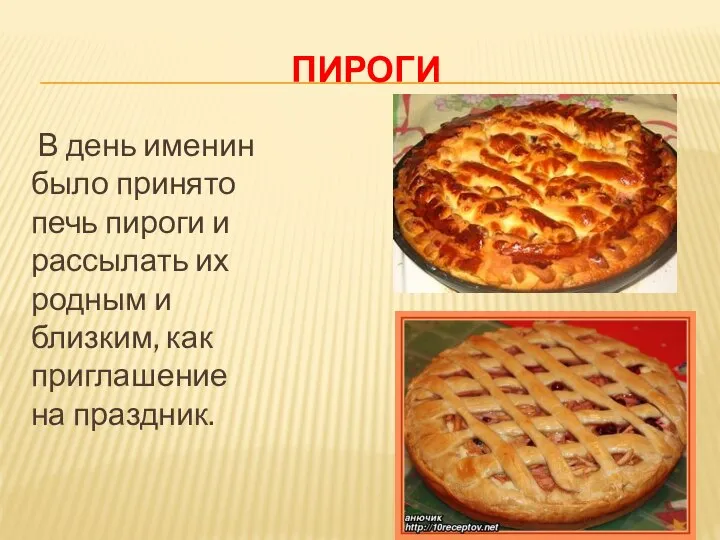 ПИРОГИ

В день именин было принято печь пироги и рассылать их родным и близким, как приглашение на праздник.

анючик
http://10receptov.net